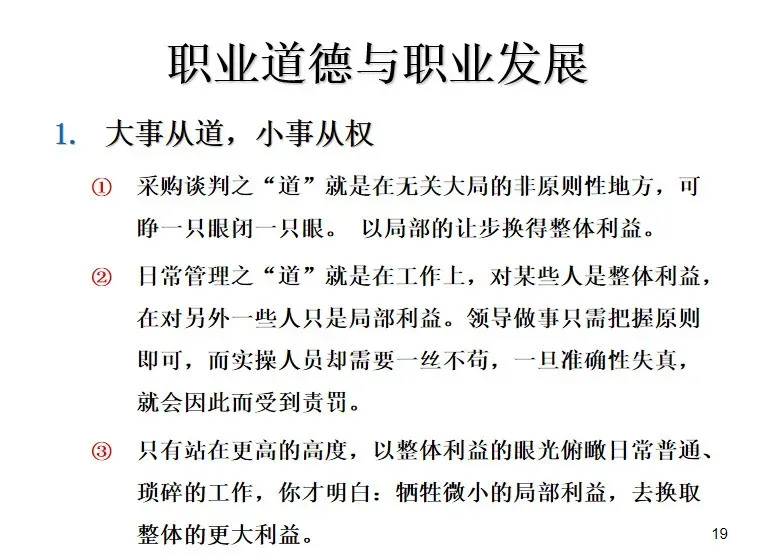 职业道德与职业发展

1. 大事从道，小事从权

① 采购谈判之“道”就是在无关大局的非原则性地方，可睁一只眼闭一只眼。 以局部的让步换得整体利益。

② 日常管理之“道”就是在工作上，对某些人是整体利益，在对另外一些人只是局部利益。领导做事只需把握原则即可，而实操人员却需要一丝不苟，一旦准确性失真，就会因此而受到责罚。

③ 只有站在更高的高度，以整体利益的眼光俯瞰日常普通、琐碎的工作，你才明白：牺牲微小的局部利益，去换取整体的更大利益。

19